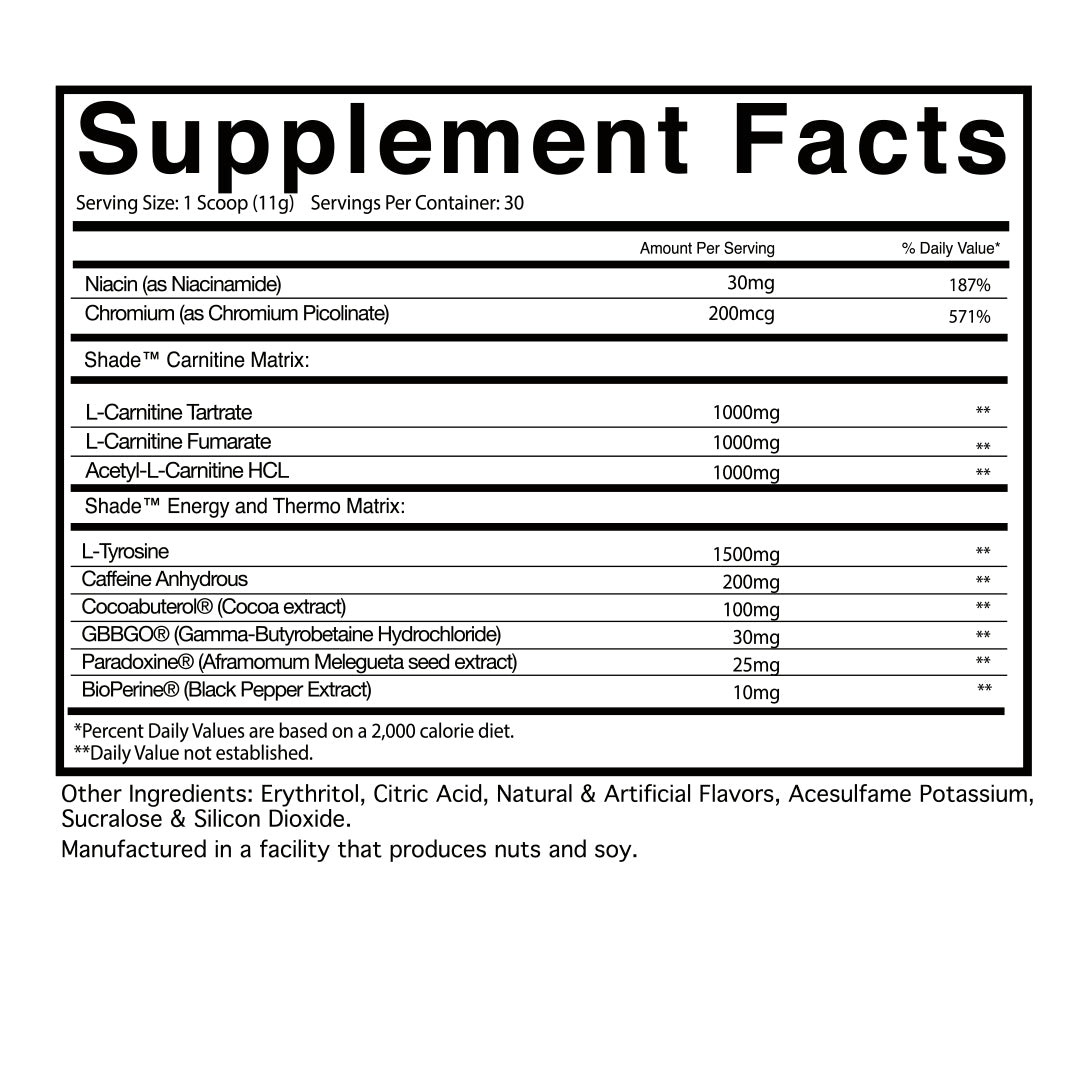 Supplement Facts

Serving Size: 1 Scoop (11g) Servings Per Container: 30

|  | Amount Per Serving | % Daily Value* |
|---|---|---|
| Niacin (as Niacinamide) | 30mg | 187% |
| Chromium (as Chromium Picolinate) | 200mcg | 571% |
| Shade™ Carnitine Matrix: |  |  |
| L-Carnitine Tartrate | 1000mg | ** |
| L-Carnitine Fumarate | 1000mg | ** |
| Acetyl-L-Carnitine HCL | 1000mg | ** |
| Shade™ Energy and Thermo Matrix: |  |  |
| L-Tyrosine | 1500mg | ** |
| Caffeine Anhydrous | 200mg | ** |
| Cocoabuterol® (Cocoa extract) | 100mg | ** |
| GBBGO® (Gamma-Butyrobetaine Hydrochloride) | 30mg | ** |
| Paradoxine® (Aframomum Melegueta seed extract) | 25mg | ** |
| BioPerine® (Black Pepper Extract) | 10mg | ** |

*Percent Daily Values are based on a 2,000 calorie diet.
**Daily Value not established.

Other Ingredients: Erythritol, Citric Acid, Natural & Artificial Flavors, Acesulfame Potassium, Sucralose & Silicon Dioxide.

Manufactured in a facility that produces nuts and soy.